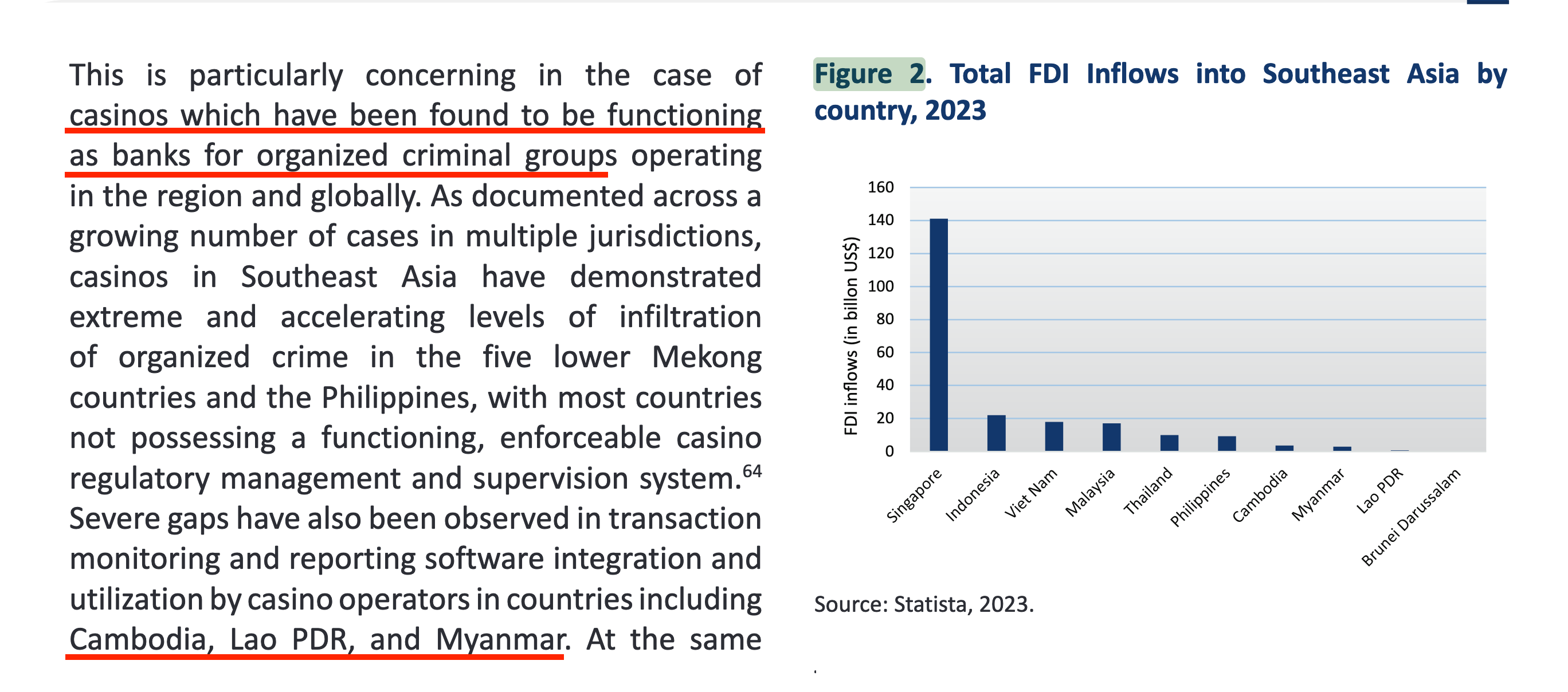 This is particularly concerning in the case of casinos which have been found to be functioning as banks for organized criminal groups operating in the region and globally. As documented across a growing number of cases in multiple jurisdictions, casinos in Southeast Asia have demonstrated extreme and accelerating levels of infiltration of organized crime in the five lower Mekong countries and the Philippines, with most countries not possessing a functioning, enforceable casino regulatory management and supervision system.$^{64}$ Severe gaps have also been observed in transaction monitoring and reporting software integration and utilization by casino operators in countries including Cambodia, Lao PDR, and Myanmar. At the same

Figure 2. Total FDI Inflows into Southeast Asia by country, 2023

FDI inflows (in billon US$)
160
140
120
100
80
60
40
20
0
Singapore
Indonesia
Viet Nam
Malaysia
Thailand
Philippines
Cambodia
Myanmar
Lao PDR
Brunei Darussalam

Source: Statista, 2023.